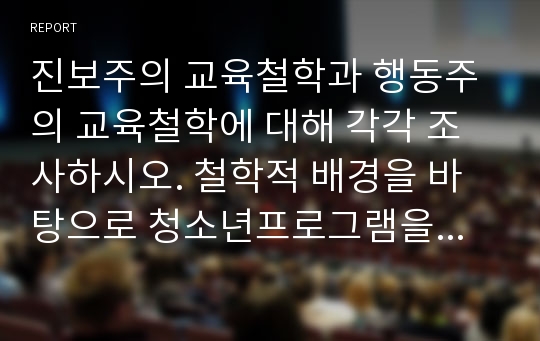 REPORT

진보주의 교육철학과 행동주의 교육철학에 대해 각각 조사하시오. 철학적 배경을 바탕으로 청소년프로그램을…